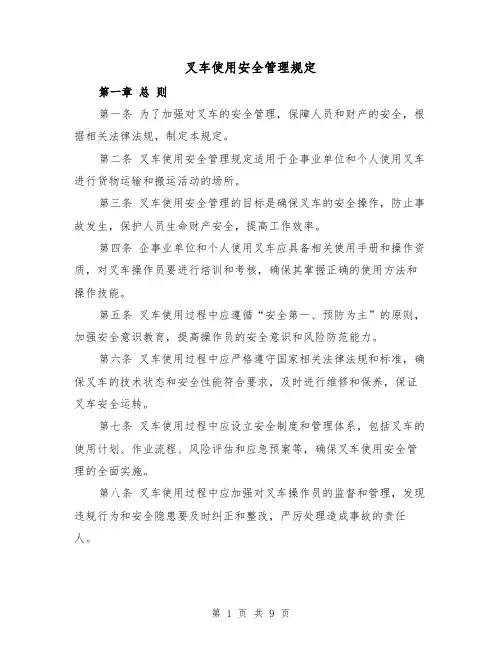 叉车使用安全管理规定

第一章 总 则

第一条 为了加强对叉车的安全管理，保障人员和财产的安全，根据相关法律法规，制定本规定。

第二条 叉车使用安全管理规定适用于企事业单位和个人使用叉车进行货物运输和搬运活动的场所。

第三条 叉车使用安全管理的目标是确保叉车的安全操作，防止事故发生，保护人员生命财产安全，提高工作效率。

第四条 企事业单位和个人使用叉车应具备相关使用手册和操作资质，对叉车操作员要进行培训和考核，确保其掌握正确的使用方法和操作技能。

第五条 叉车使用过程中应遵循“安全第一、预防为主”的原则，加强安全意识教育，提高操作员的安全意识和风险防范能力。

第六条 叉车使用过程中应严格遵守国家相关法律法规和标准，确保叉车的技术状态和安全性能符合要求，及时进行维修和保养，保证叉车安全运转。

第七条 叉车使用过程中应设立安全制度和管理体系，包括叉车的使用计划、作业流程、风险评估和应急预案等，确保叉车使用安全管理的全面实施。

第八条 叉车使用过程中应加强对叉车操作员的监督和管理，发现违规行为和安全隐患要及时纠正和整改，严厉处理造成事故的责任人。

第 1 页 共 9 页